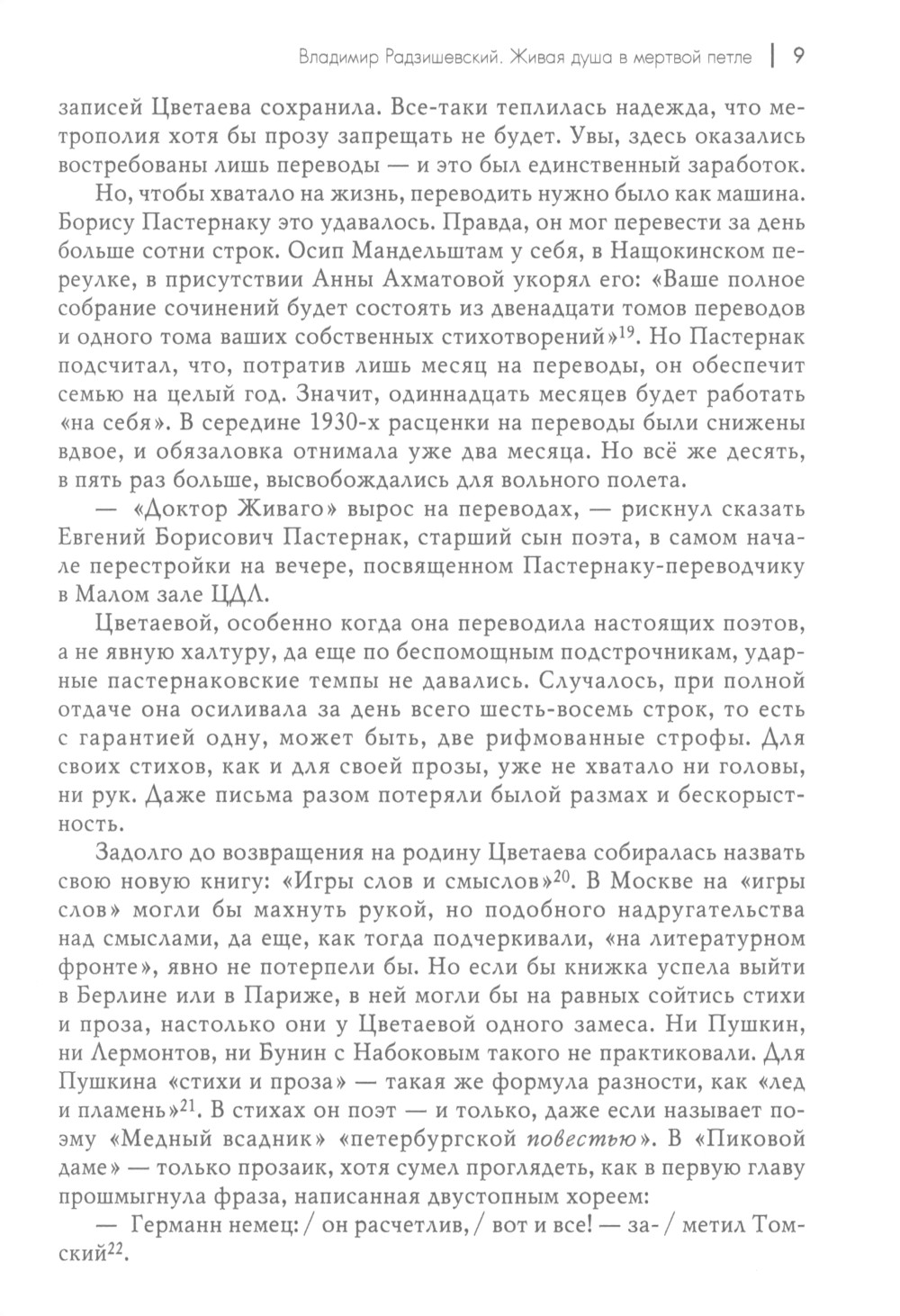 Владимир Радзишевский. Живая душа в мертвой петле | 9

записей Цветаева сохранила. Все-таки теплилась надежда, что метрополия хотя бы прозу запрещать не будет. Увы, здесь оказались востребованы лишь переводы — и это был единственный заработок.

Но, чтобы хватало на жизнь, переводить нужно было как машина. Борису Пастернаку это удавалось. Правда, он мог перевести за день больше сотни строк. Осип Мандельштам у себя, в Нащокинском переулке, в присутствии Анны Ахматовой укорял его: «Ваше полное собрание сочинений будет состоять из двенадцати томов переводов и одного тома ваших собственных стихотворений»$^{19}$. Но Пастернак подсчитал, что, потратив лишь месяц на переводы, он обеспечит семью на целый год. Значит, одиннадцать месяцев будет работать «на себя». В середине 1930-х расценки на переводы были снижены вдвое, и обязаловка отнимала уже два месяца. Но всё же десять, в пять раз больше, высвобождались для вольного полета.

— «Доктор Живаго» вырос на переводах, — рискнул сказать Евгений Борисович Пастернак, старший сын поэта, в самом начале перестройки на вечере, посвященном Пастернаку-переводчику в Малом зале ЦДЛ.

Цветаевой, особенно когда она переводила настоящих поэтов, а не явную халтуру, да еще по беспомощным подстрочникам, ударные пастернаковские темпы не давались. Случалось, при полной отдаче она осиливала за день всего шесть-восемь строк, то есть с гарантией одну, может быть, две рифмованные строфы. Для своих стихов, как и для своей прозы, уже не хватало ни головы, ни рук. Даже письма разом потеряли былой размах и бескорыстность.

Задолго до возвращения на родину Цветаева собиралась назвать свою новую книгу: «Игры слов и смыслов»$^{20}$. В Москве на «игры слов» могли бы махнуть рукой, но подобного надругательства над смыслами, да еще, как тогда подчеркивали, «на литературном фронте», явно не потерпели бы. Но если бы книжка успела выйти в Берлине или в Париже, в ней могли бы на равных сойтись стихи и проза, настолько они у Цветаевой одного замеса. Ни Пушкин, ни Лермонтов, ни Бунин с Набоковым такого не практиковали. Для Пушкина «стихи и проза» — такая же формула разности, как «лед и пламень»$^{21}$. В стихах он поэт — и только, даже если называет поэму «Медный всадник» «петербургской повестью». В «Пиковой даме» — только прозаик, хотя сумел проглядеть, как в первую главу прошмыгнула фраза, написанная двустопным хореем:

— Германн немец: / он расчетлив, / вот и все! — за- / метил Томский$^{22}$.